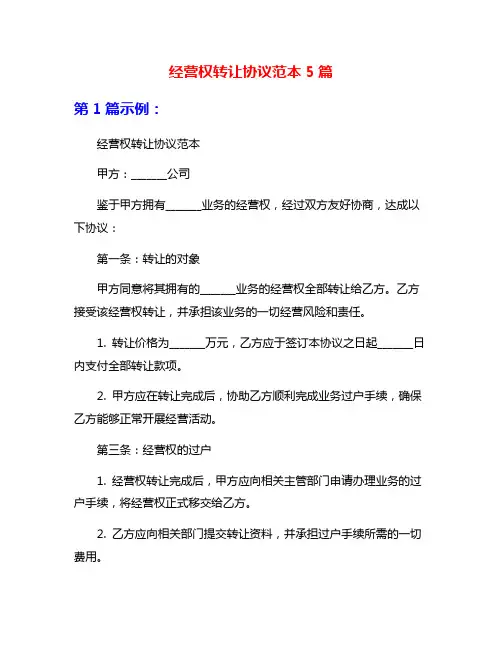 经营权转让协议范本 5 篇

第 1 篇示例：

经营权转让协议范本

甲方：______公司

鉴于甲方拥有______业务的经营权，经过双方友好协商，达成以下协议：

第一条：转让的对象

甲方同意将其拥有的______业务的经营权全部转让给乙方。乙方接受该经营权转让，并承担该业务的一切经营风险和责任。

1. 转让价格为______万元，乙方应于签订本协议之日起______日内支付全部转让款项。

2. 甲方应在转让完成后，协助乙方顺利完成业务过户手续，确保乙方能够正常开展经营活动。

第三条：经营权的过户

1. 经营权转让完成后，甲方应向相关主管部门申请办理业务的过户手续，将经营权正式移交给乙方。

2. 乙方应向相关部门提交转让资料，并承担过户手续所需的一切费用。